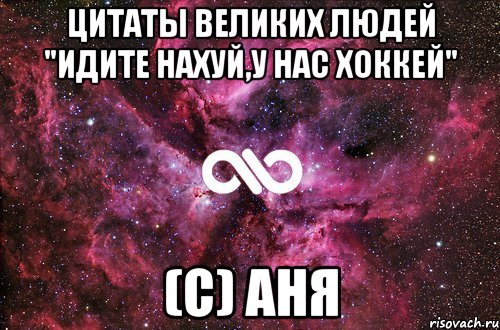 ЦИТАТЫ ВЕЛИКИХ ЛЮДЕЙ "ИДИТЕ НАХУЙ,У НАС ХОККЕЙ"

(С) АНЯ

risovach.ru